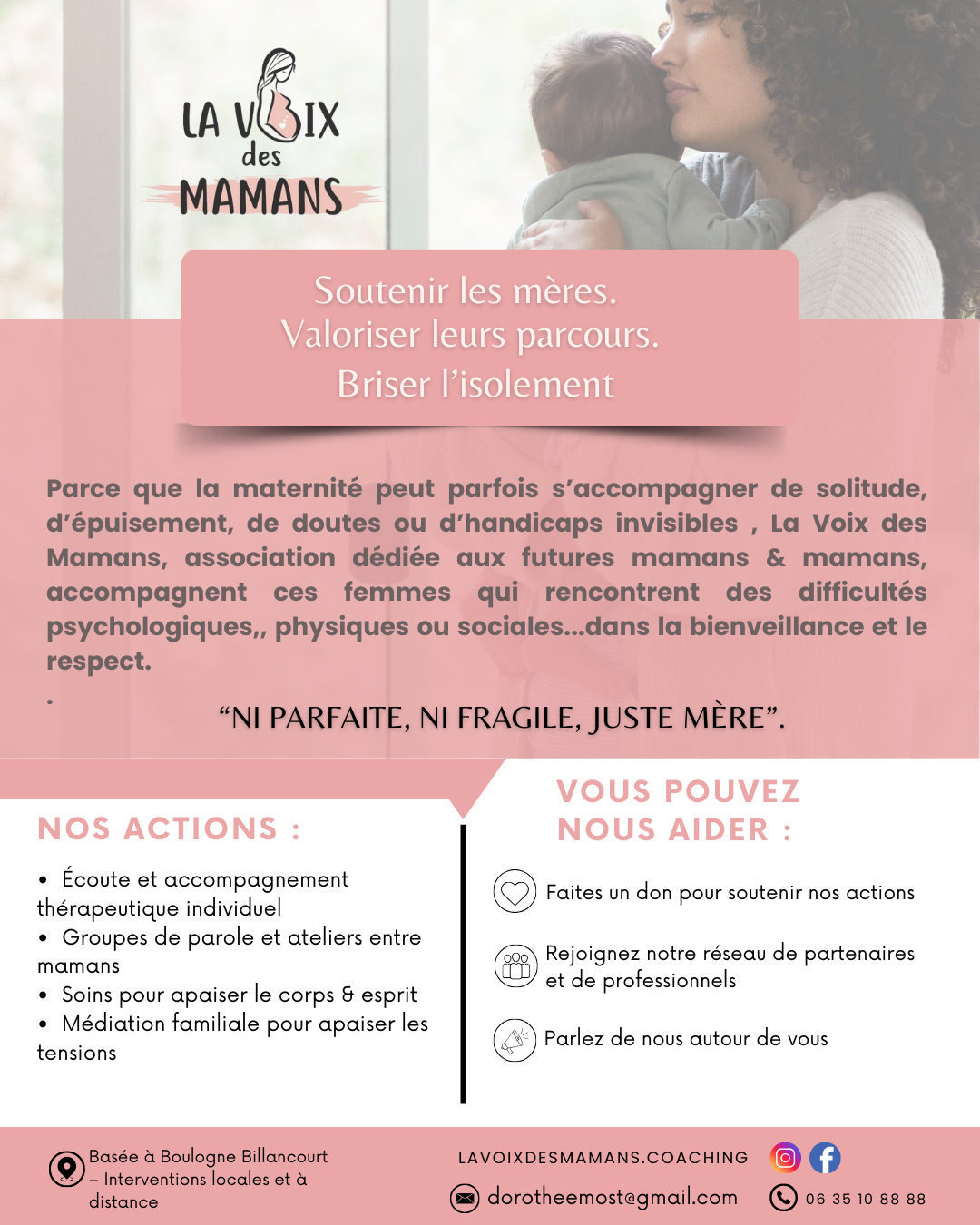 LA VOIX des MAMANS

Soutenir les mères.
Valoriser leurs parcours.
Briser l'isolement

Parce que la maternité peut parfois s'accompagner de solitude, d'épuisement, de doutes ou d'handicaps invisibles , La Voix des Mamans, association dédiée aux futures mamans & mamans, accompagnent ces femmes qui rencontrent des difficultés psychologiques,, physiques ou sociales...dans la bienveillance et le respect.

.

"NI PARFAITE, NI FRAGILE, JUSTE MÈRE".

NOS ACTIONS :

• Écoute et accompagnement thérapeutique individuel
• Groupes de parole et ateliers entre mamans
• Soins pour apaiser le corps & esprit
• Médiation familiale pour apaiser les tensions

VOUS POUVEZ NOUS AIDER :

Faites un don pour soutenir nos actions

Rejoignez notre réseau de partenaires et de professionnels

Parlez de nous autour de vous

Basée à Boulogne Billancourt – Interventions locales et à distance

LAVOIXDESMAMANS.COACHING

dorotheemost@gmail.com

06 35 10 88 88